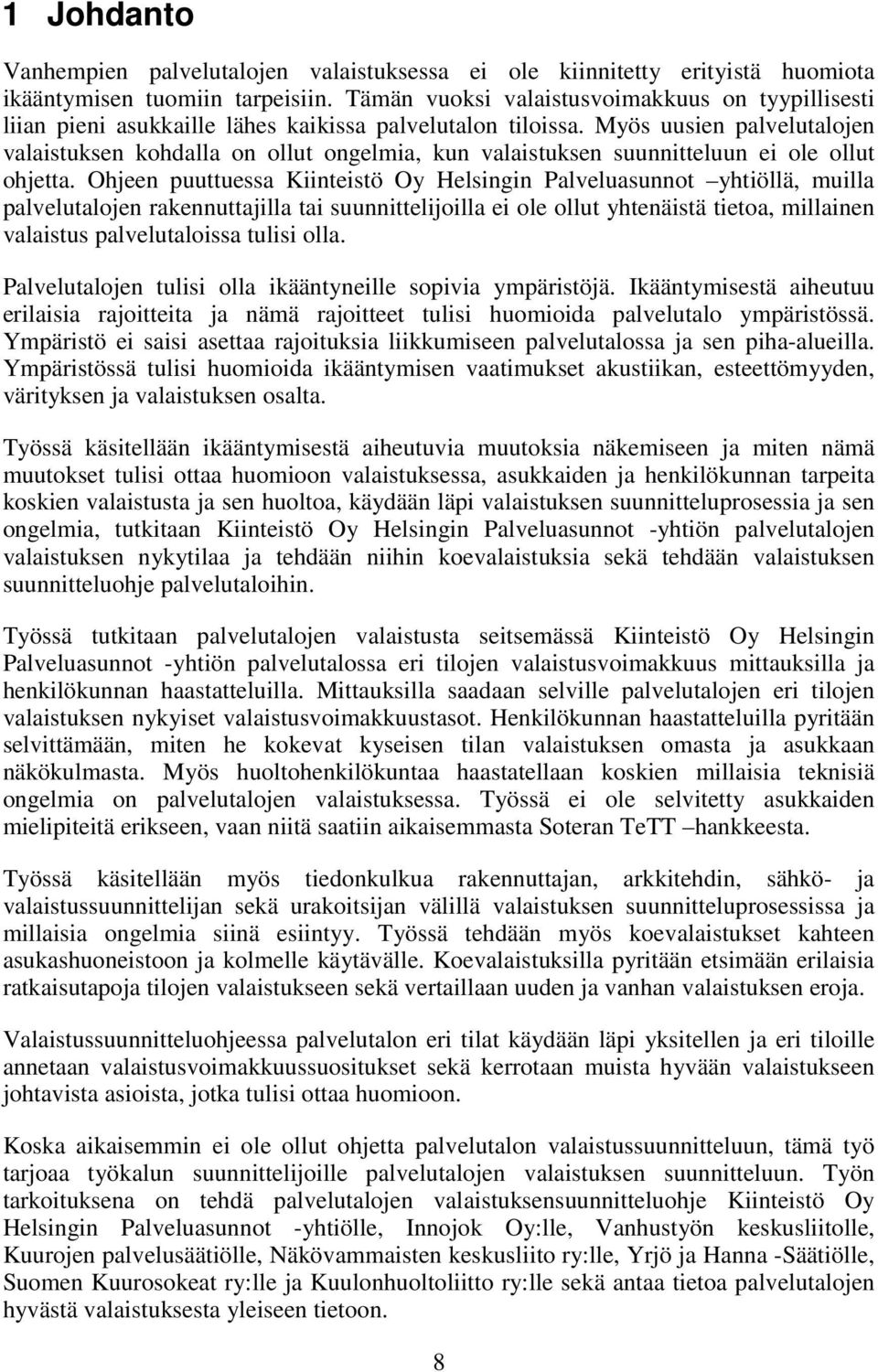 1 Johdanto

Vanhempien palvelutalojen valaistuksessa ei ole kiinnitetty erityistä huomiota ikääntymisen tuomiin tarpeisiin. Tämän vuoksi valaistusvoimakkuus on tyypillisesti liian pieni asukkaille lähes kaikissa palvelutalon tiloissa. Myös uusien palvelutalojen valaistuksen kohdalla on ollut ongelmia, kun valaistuksen suunnitteluun ei ole ollut ohjetta. Ohjeen puuttuessa Kiinteistö Oy Helsingin Palveluasunnot –yhtiöllä, muilla palvelutalojen rakennuttajilla tai suunnittelijoilla ei ole ollut yhtenäistä tietoa, millainen valaistus palvelutaloissa tulisi olla.

Palvelutalojen tulisi olla ikääntyneille sopivia ympäristöjä. Ikääntymisestä aiheutuu erilaisia rajoitteita ja nämä rajoitteet tulisi huomioida palvelutalo ympäristössä. Ympäristö ei saisi asettaa rajoituksia liikkumiseen palvelutalossa ja sen piha-alueilla. Ympäristössä tulisi huomioida ikääntymisen vaatimukset akustiikan, esteettömyyden, värityksen ja valaistuksen osalta.

Työssä käsitellään ikääntymisestä aiheutuvia muutoksia näkemiseen ja miten nämä muutokset tulisi ottaa huomioon valaistuksessa, asukkaiden ja henkilökunnan tarpeita koskien valaistusta ja sen huoltoa, käydään läpi valaistuksen suunnitteluprosessia ja sen ongelmia, tutkitaan Kiinteistö Oy Helsingin Palveluasunnot -yhtiön palvelutalojen valaistuksen nykytilaa ja tehdään niihin koevalaistuksia sekä tehdään valaistuksen suunnitteluohje palvelutaloihin.

Työssä tutkitaan palvelutalojen valaistusta seitsemässä Kiinteistö Oy Helsingin Palveluasunnot -yhtiön palvelutalossa eri tilojen valaistusvoimakkuus mittauksilla ja henkilökunnan haastatteluilla. Mittauksilla saadaan selville palvelutalojen eri tilojen valaistuksen nykyiset valaistusvoimakkuustasot. Henkilökunnan haastatteluilla pyritään selvittämään, miten he kokevat kyseisen tilan valaistuksen omasta ja asukkaan näkökulmasta. Myös huoltohenkilökuntaa haastatellaan koskien millaisia teknisiä ongelmia on palvelutalojen valaistuksessa. Työssä ei ole selvitetty asukkaiden mielipiteitä erikseen, vaan niitä saatiin aikaisemmasta Soteran TeTT –hankkeesta.

Työssä käsitellään myös tiedonkulkua rakennuttajan, arkkitehdin, sähkö- ja valaistussuunnittelijan sekä urakoitsijan välillä valaistuksen suunnitteluprosessissa ja millaisia ongelmia siinä esiintyy. Työssä tehdään myös koevalaistukset kahteen asukashuoneistoon ja kolmelle käytävälle. Koevalaistuksilla pyritään etsimään erilaisia ratkaisutapoja tilojen valaistukseen sekä vertaillaan uuden ja vanhan valaistuksen eroja.

Valaistussuunnitteluohjeessa palvelutalon eri tilat käydään läpi yksitellen ja eri tiloille annetaan valaistusvoimakkuussuositukset sekä kerrotaan muista hyvään valaistukseen johtavista asioista, jotka tulisi ottaa huomioon.

Koska aikaisemmin ei ole ollut ohjetta palvelutalon valaistussuunnitteluun, tämä työ tarjoaa työkalun suunnittelijoille palvelutalojen valaistuksen suunnitteluun. Työn tarkoituksena on tehdä palvelutalojen valaistuksensuunnitteluohje Kiinteistö Oy Helsingin Palveluasunnot -yhtiölle, Innojok Oy:lle, Vanhustyön keskusliitolle, Kuurojen palvelusäätiölle, Näkövammaisten keskusliito ry:lle, Yrjö ja Hanna -Säätiölle, Suomen Kuurosokeat ry:lle ja Kuulonhuoltoliitto ry:lle sekä antaa tietoa palvelutalojen hyvästä valaistuksesta yleiseen tietoon.

8